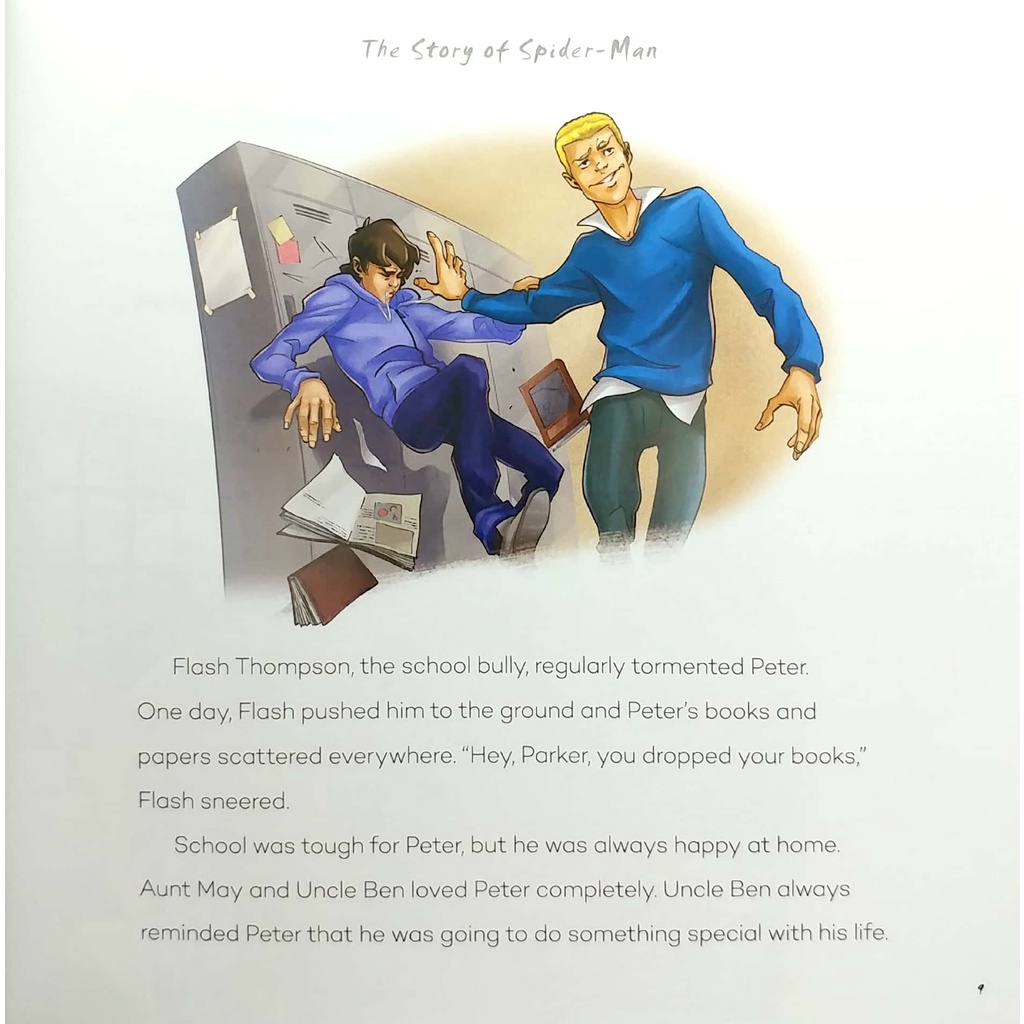 The Story of Spider-Man

Flash Thompson, the school bully, regularly tormented Peter. One day, Flash pushed him to the ground and Peter's books and papers scattered everywhere. "Hey, Parker, you dropped your books," Flash sneered.

School was tough for Peter, but he was always happy at home. Aunt May and Uncle Ben loved Peter completely. Uncle Ben always reminded Peter that he was going to do something special with his life.

9